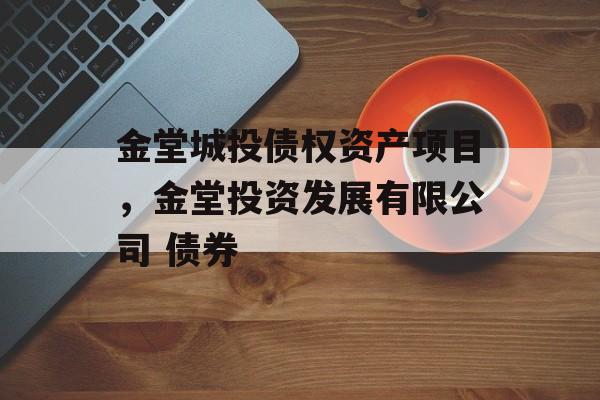 金堂城投债权资产项目，金堂投资发展有限公司 债券